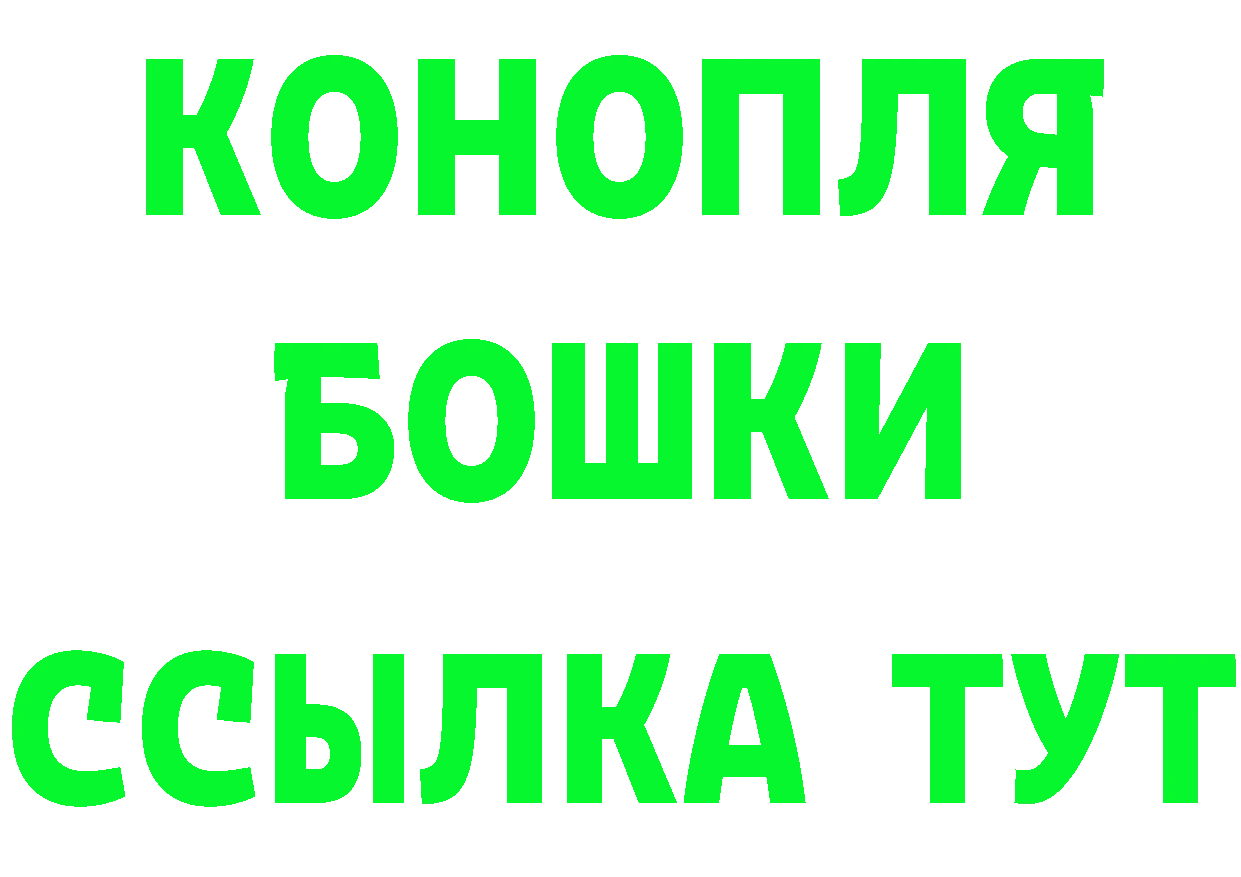 КОНОПЛЯ
БОШКИ
ССЫЛКА ТУТ